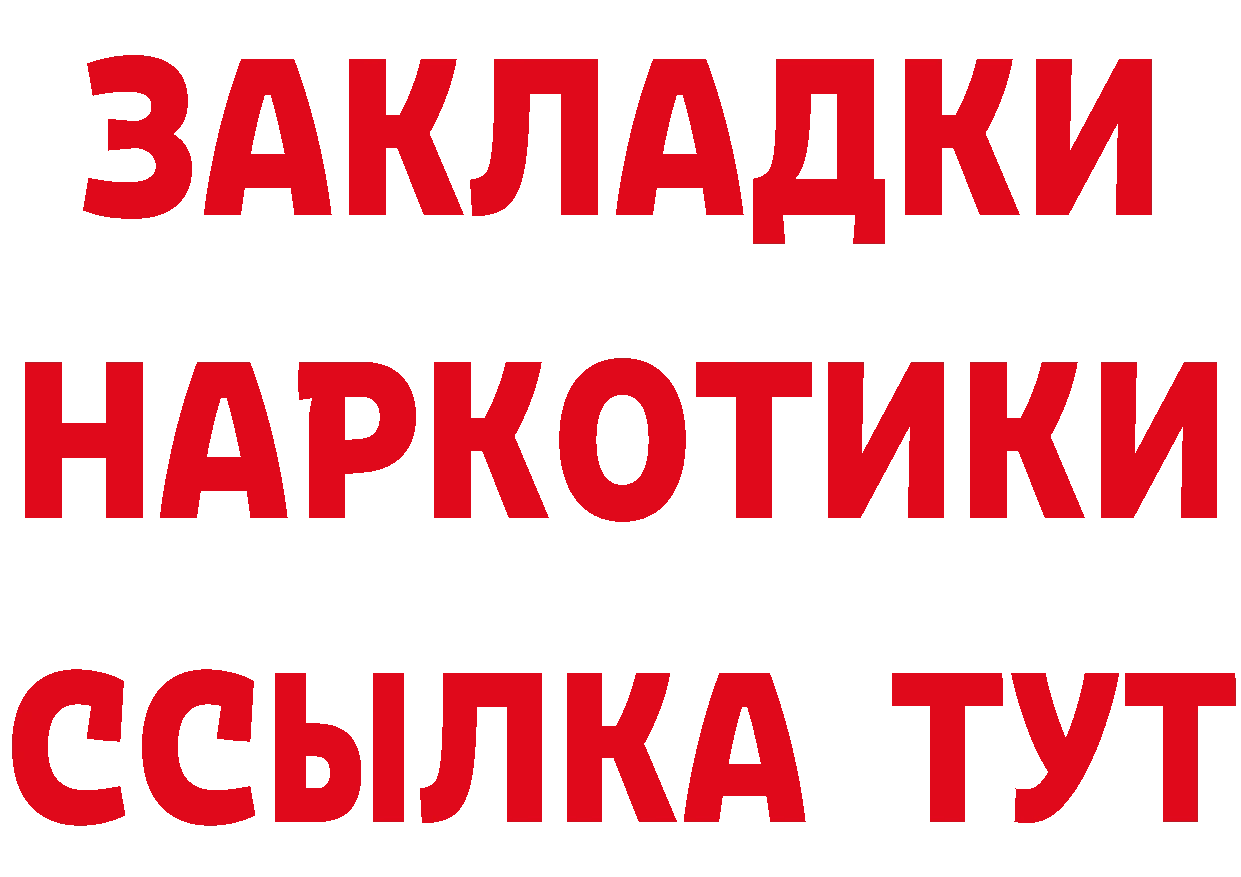 ЗАКЛАДКИ НАРКОТИКИ ССЫЛКА ТУТ